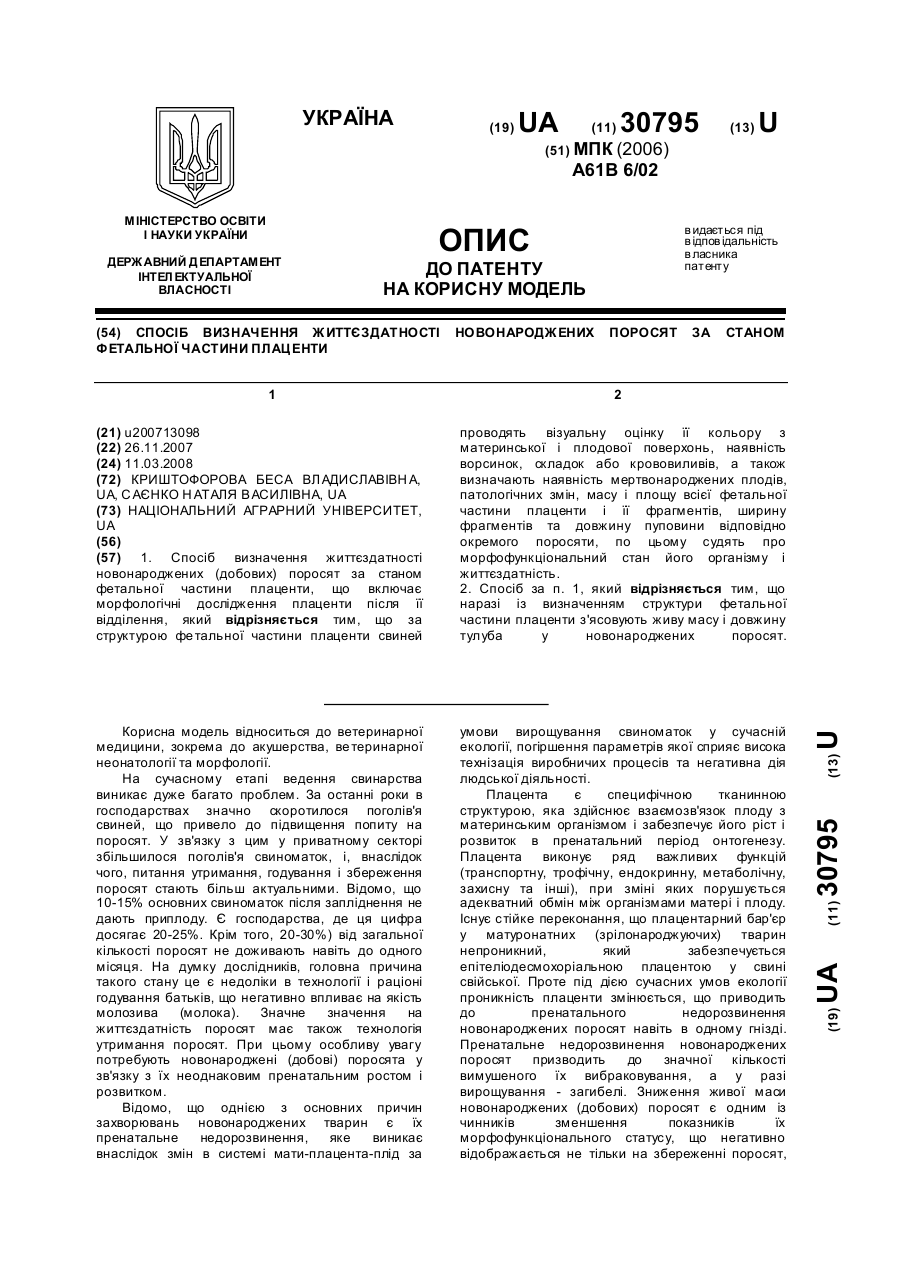 УКРАЇНА

(19) UA (11) 30795 (13) U

(51) МПК (2006)
A61B 6/02

МІНІСТЕРСТВО ОСВІТИ І НАУКИ УКРАЇНИ

ДЕРЖАВНИЙ ДЕПАРТАМЕНТ ІНТЕЛЕКТУАЛЬНОЇ ВЛАСНОСТІ

ОПИС
ДО ПАТЕНТУ
НА КОРИСНУ МОДЕЛЬ

видається під відповідальність власника патенту

(54) СПОСІБ ВИЗНАЧЕННЯ ЖИТТЄЗДАТНОСТІ НОВОНАРОДЖЕНИХ ПОРОСЯТ ЗА СТАНОМ ФЕТАЛЬНОЇ ЧАСТИНИ ПЛАЦЕНТИ

1

(21) u200713098
(22) 26.11.2007
(24) 11.03.2008
(72) КРИШТОФОРОВА БЕСА ВЛАДИСЛАВІВНА, UA, САЄНКО НАТАЛЯ ВАСИЛІВНА, UA
(73) НАЦІОНАЛЬНИЙ АГРАРНИЙ УНІВЕРСИТЕТ, UA
(56)
(57) 1. Спосіб визначення життєздатності новонароджених (добових) поросят за станом фетальної частини плаценти, що включає морфологічні дослідження плаценти після її відділення, який відрізняється тим, що за структурою фетальної частини плаценти свиней

2

проводять візуальну оцінку її кольору з материнської і плодової поверхонь, наявність ворсинок, складок або крововиливів, а також визначають наявність мертвонароджених плодів, патологічних змін, масу і площу всієї фетальної частини плаценти і її фрагментів, ширину фрагментів та довжину пуповини відповідно окремого поросяти, по цьому судять про морфофункціональний стан його організму і життєздатність.
2. Спосіб за п. 1, який відрізняється тим, що наразі із визначенням структури фетальної частини плаценти з'ясовують живу масу і довжину тулуба у новонароджених поросят.

Корисна модель відноситься до ветеринарної медицини, зокрема до акушерства, ветеринарної неонатології та морфології.
На сучасному етапі ведення свинарства виникає дуже багато проблем. За останні роки в господарствах значно скоротилося поголів'я свиней, що привело до підвищення попиту на поросят. У зв'язку з цим у приватному секторі збільшилося поголів'я свиноматок, і, внаслідок чого, питання утримання, годування і збереження поросят стають більш актуальними. Відомо, що 10-15% основних свиноматок після запліднення не дають приплоду. Є господарства, де ця цифра досягає 20-25%. Крім того, 20-30%) від загальної кількості поросят не доживають навіть до одного місяця. На думку дослідників, головна причина такого стану це є недоліки в технології і раціоні годування батьків, що негативно впливає на якість молозива (молока). Значне значення на життєздатність поросят має також технологія утримання поросят. При цьому особливу увагу потребують новонароджені (добові) поросята у зв'язку з їх неоднаковим пренатальним ростом і розвитком.
Відомо, що однією з основних причин захворювань новонароджених тварин є їх пренатальне недорозвинення, яке виникає внаслідок змін в системі мати-плацента-плід за умови вирощування свиноматок у сучасній екології, погіршення параметрів якої сприяє висока технізація виробничих процесів та негативна дія людської діяльності.
Плацента є специфічною тканинною структурою, яка здійснює взаємозв'язок плоду з материнським організмом і забезпечує його ріст і розвиток в пренатальний період онтогенезу. Плацента виконує ряд важливих функцій (транспортну, трофічну, ендокринну, метаболічну, захисну та інші), при зміні яких порушується адекватний обмін між організмами матері і плоду. Існує стійке переконання, що плацентарний бар'єр у матуронатних (зрілонароджуючих) тварин непроникний, який забезпечується епітеліодесмохоріальною плацентою у свині свійської. Проте під дією сучасних умов екології проникність плаценти змінюється, що приводить до пренатального недорозвинення новонароджених поросят навіть в одному гнізді. Пренатальне недорозвинення новонароджених поросят призводить до значної кількості вимушеного їх вибраковування, а у разі вирощування - загибелі. Зниження живої маси новонароджених (добових) поросят є одним із чинників зменшення показників їх морфофункціонального статусу, що негативно відображається не тільки на збереженні поросят,

(19) UA (11) 30795 (13) U